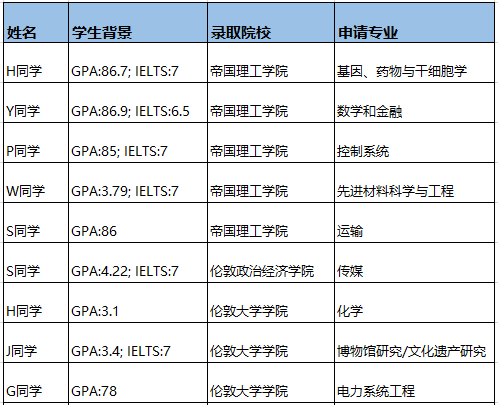 | 姓名 | 学生背景 | 录取院校 | 申请专业 |
|---|---|---|---|
| H同学 | GPA:86.7; IELTS:7 | 帝国理工学院 | 基因、药物与干细胞学 |
| Y同学 | GPA:86.9; IELTS:6.5 | 帝国理工学院 | 数学和金融 |
| P同学 | GPA:85; IELTS:7 | 帝国理工学院 | 控制系统 |
| W同学 | GPA:3.79; IELTS:7 | 帝国理工学院 | 先进材料科学与工程 |
| S同学 | GPA:86 | 帝国理工学院 | 运输 |
| S同学 | GPA:4.22; IELTS:7 | 伦敦政治经济学院 | 传媒 |
| H同学 | GPA:3.1 | 伦敦大学学院 | 化学 |
| J同学 | GPA:3.4; IELTS:7 | 伦敦大学学院 | 博物馆研究/文化遗产研究 |
| G同学 | GPA:78 | 伦敦大学学院 | 电力系统工程 |